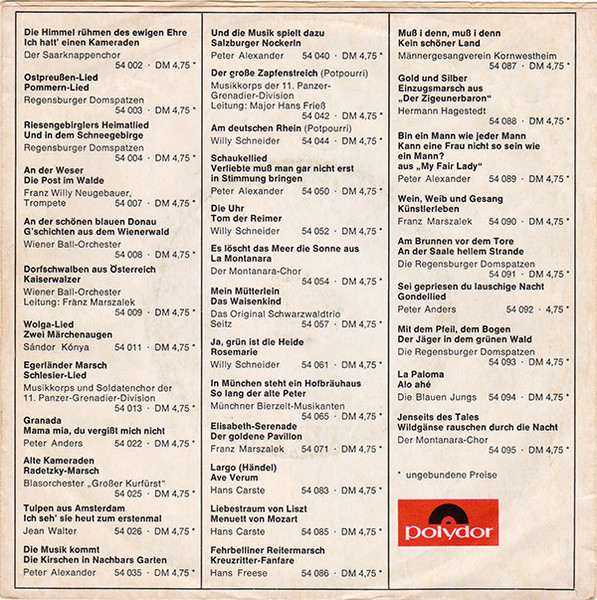 Die Himmel rühmen des ewigen Ehre
Ich hatt' einen Kameraden
Der Saarknappenchor
54 002 · DM 4,75 *

Ostpreußen-Lied
Pommern-Lied
Regensburger Domspatzen
54 003 · DM 4,75 *

Riesengebirglers Heimatlied
Und in dem Schneegebirge
Regensburger Domspatzen
54 004 · DM 4,75 *

An der Weser
Die Post im Walde
Franz Willy Neugebauer, Trompete
54 007 · DM 4,75 *

An der schönen blauen Donau
G'schichten aus dem Wienerwald
Wiener Ball-Orchester
54 008 · DM 4,75 *

Dorfschwalben aus Österreich
Kaiserwalzer
Wiener Ball-Orchester
Leitung: Franz Marszalek
54 009 · DM 4,75 *

Wolga-Lied
Zwei Märchenaugen
Sándor Kónya 54 011 · DM 4,75 *

Egerländer Marsch
Schlesier-Lied
Musikkorps und Soldatenchor der 11. Panzer-Grenadier-Division
54 013 · DM 4,75 *

Granada
Mama mia, du vergißt mich nicht
Peter Anders 54 022 · DM 4,75 *

Alte Kameraden
Radetzky-Marsch
Blasorchester „Großer Kurfürst"
54 025 · DM 4,75 *

Tulpen aus Amsterdam
Ich seh' sie heut zum erstenmal
Jean Walter 54 026 · DM 4,75 *

Die Musik kommt
Die Kirschen in Nachbars Garten
Peter Alexander 54 035 · DM 4,75 *

Und die Musik spielt dazu
Salzburger Nockerln
Peter Alexander 54 040 · DM 4,75 *

Der große Zapfenstreich (Potpourri)
Musikkorps der 11. Panzer-Grenadier-Division
Leitung: Major Hans Frieß
54 042 · DM 4,75 *

Am deutschen Rhein (Potpourri)
Willy Schneider 54 044 · DM 4,75 *

Schaukellied
Verliebte muß man gar nicht erst in Stimmung bringen
Peter Alexander 54 050 · DM 4,75 *

Die Uhr
Tom der Reimer
Willy Schneider 54 052 · DM 4,75 *

Es löscht das Meer die Sonne aus
La Montanara
Der Montanara-Chor
54 054 · DM 4,75 *

Mein Mütterlein
Das Waisenkind
Das Original Schwarzwaldtrio Seitz
54 057 · DM 4,75 *

Ja, grün ist die Heide
Rosemarie
Willy Schneider 54 061 · DM 4,75 *

In München steht ein Hofbräuhaus
So lang der alte Peter
Münchner Bierzelt-Musikanten
54 065 · DM 4,75 *

Elisabeth-Serenade
Der goldene Pavillon
Franz Marszalek 54 071 · DM 4,75 *

Largo (Händel)
Ave Verum
Hans Carste 54 083 · DM 4,75 *

Liebestraum von Liszt
Menuett von Mozart
Hans Carste 54 085 · DM 4,75 *

Fehrbelliner Reitermarsch
Kreuzritter-Fanfare
Hans Freese 54 086 · DM 4,75 *

Muß i denn, muß i denn
Kein schöner Land
Männergesangverein Kornwestheim
54 087 · DM 4,75 *

Gold und Silber
Einzugsmarsch aus „Der Zigeunerbaron"
Hermann Hagestedt
54 088 · DM 4,75 *

Bin ein Mann wie jeder Mann
Kann eine Frau nicht so sein wie ein Mann?
aus „My Fair Lady"
Peter Alexander 54 089 · DM 4,75 *

Wein, Weib und Gesang
Künstlerleben
Franz Marszalek 54 090 · DM 4,75 *

Am Brunnen vor dem Tore
An der Saale hellem Strande
Die Regensburger Domspatzen
54 091 · DM 4,75 *

Sei gepriesen du lauschige Nacht
Gondellied
Peter Anders 54 092 · 4,75 *

Mit dem Pfeil, dem Bogen
Der Jäger in dem grünen Wald
Die Regensburger Domspatzen
54 093 · DM 4,75 *

La Paloma
Alo ahé
Die Blauen Jungs 54 094 · DM 4,75 *

Jenseits des Tales
Wildgänse rauschen durch die Nacht
Der Montanara-Chor
54 095 · DM 4,75 *

* ungebundene Preise

polydor